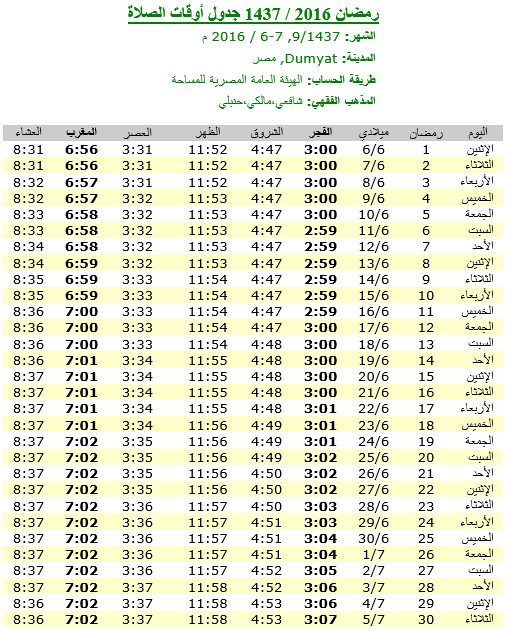 رمضان 2016 / 1437 جدول أوقات الصلاة

الشهر: 9/1437, 7-6 / 2016 م

المدينة: Dumyat, مصر

طريقة الحساب: الهيئة العامة المصرية للمساحة

المذهب الفقهي: شافعي،مالكي،حنبلي

| اليوم | رمضان | ميلادي | الفجر | الشروق | الظهر | العصر | المغرب | العشاء |
|---|---|---|---|---|---|---|---|---|
| الإثنين | 1 | 6/6 | 3:00 | 4:47 | 11:52 | 3:31 | 6:56 | 8:31 |
| الثلاثاء | 2 | 7/6 | 3:00 | 4:47 | 11:52 | 3:31 | 6:56 | 8:31 |
| الأربعاء | 3 | 8/6 | 3:00 | 4:47 | 11:52 | 3:31 | 6:57 | 8:32 |
| الخميس | 4 | 9/6 | 3:00 | 4:47 | 11:53 | 3:32 | 6:57 | 8:32 |
| الجمعة | 5 | 10/6 | 3:00 | 4:47 | 11:53 | 3:32 | 6:58 | 8:33 |
| السبت | 6 | 11/6 | 2:59 | 4:47 | 11:53 | 3:32 | 6:58 | 8:33 |
| الأحد | 7 | 12/6 | 2:59 | 4:47 | 11:53 | 3:32 | 6:58 | 8:34 |
| الإثنين | 8 | 13/6 | 2:59 | 4:47 | 11:53 | 3:32 | 6:59 | 8:34 |
| الثلاثاء | 9 | 14/6 | 2:59 | 4:47 | 11:54 | 3:33 | 6:59 | 8:35 |
| الأربعاء | 10 | 15/6 | 2:59 | 4:47 | 11:54 | 3:33 | 6:59 | 8:35 |
| الخميس | 11 | 16/6 | 2:59 | 4:47 | 11:54 | 3:33 | 7:00 | 8:36 |
| الجمعة | 12 | 17/6 | 3:00 | 4:47 | 11:54 | 3:33 | 7:00 | 8:36 |
| السبت | 13 | 18/6 | 3:00 | 4:48 | 11:54 | 3:33 | 7:00 | 8:36 |
| الأحد | 14 | 19/6 | 3:00 | 4:48 | 11:55 | 3:34 | 7:01 | 8:36 |
| الإثنين | 15 | 20/6 | 3:00 | 4:48 | 11:55 | 3:34 | 7:01 | 8:37 |
| الثلاثاء | 16 | 21/6 | 3:00 | 4:48 | 11:55 | 3:34 | 7:01 | 8:37 |
| الأربعاء | 17 | 22/6 | 3:01 | 4:48 | 11:55 | 3:34 | 7:01 | 8:37 |
| الخميس | 18 | 23/6 | 3:01 | 4:49 | 11:56 | 3:34 | 7:01 | 8:37 |
| الجمعة | 19 | 24/6 | 3:01 | 4:49 | 11:56 | 3:35 | 7:02 | 8:37 |
| السبت | 20 | 25/6 | 3:02 | 4:49 | 11:56 | 3:35 | 7:02 | 8:37 |
| الأحد | 21 | 26/6 | 3:02 | 4:50 | 11:56 | 3:35 | 7:02 | 8:37 |
| الإثنين | 22 | 27/6 | 3:02 | 4:50 | 11:56 | 3:35 | 7:02 | 8:37 |
| الثلاثاء | 23 | 28/6 | 3:03 | 4:50 | 11:57 | 3:36 | 7:02 | 8:37 |
| الأربعاء | 24 | 29/6 | 3:03 | 4:51 | 11:57 | 3:36 | 7:02 | 8:37 |
| الخميس | 25 | 30/6 | 3:04 | 4:51 | 11:57 | 3:36 | 7:02 | 8:37 |
| الجمعة | 26 | 1/7 | 3:04 | 4:51 | 11:57 | 3:36 | 7:02 | 8:37 |
| السبت | 27 | 2/7 | 3:05 | 4:52 | 11:57 | 3:36 | 7:02 | 8:37 |
| الأحد | 28 | 3/7 | 3:06 | 4:52 | 11:58 | 3:37 | 7:02 | 8:37 |
| الإثنين | 29 | 4/7 | 3:06 | 4:53 | 11:58 | 3:37 | 7:02 | 8:36 |
| الثلاثاء | 30 | 5/7 | 3:07 | 4:53 | 11:58 | 3:37 | 7:02 | 8:36 |